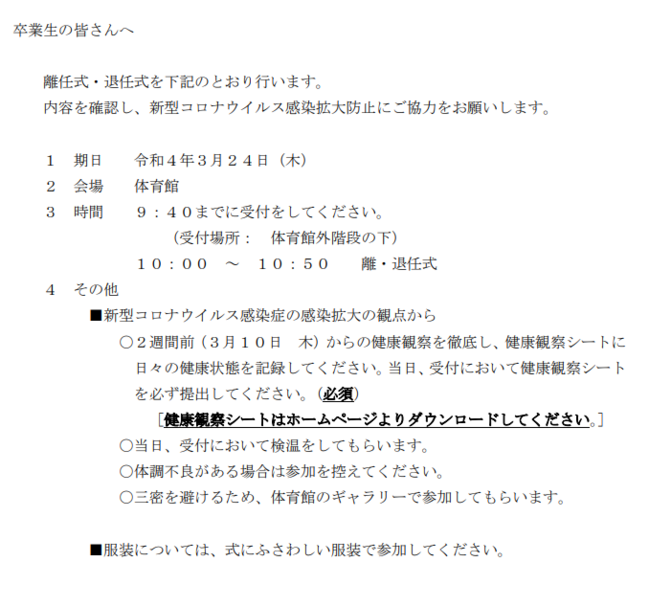 卒業生の皆さんへ

離任式・退任式を下記のとおり行います。
内容を確認し、新型コロナウイルス感染拡大防止にご協力をお願いします。

１　期日　　令和４年３月２４日（木）
２　会場　　体育館
３　時間　　９：４０までに受付をしてください。
（受付場所：　体育館外階段の下）
１０：００　～　１０：５０　　離・退任式
４　その他
■新型コロナウイルス感染症の感染拡大の観点から
○２週間前（３月１０日　木）からの健康観察を徹底し、健康観察シートに日々の健康状態を記録してください。当日、受付において健康観察シートを必ず提出してください。（必須）
［健康観察シートはホームページよりダウンロードしてください。］
○当日、受付において検温をしてもらいます。
○体調不良がある場合は参加を控えてください。
○三密を避けるため、体育館のギャラリーで参加してもらいます。

■服装については、式にふさわしい服装で参加してください。